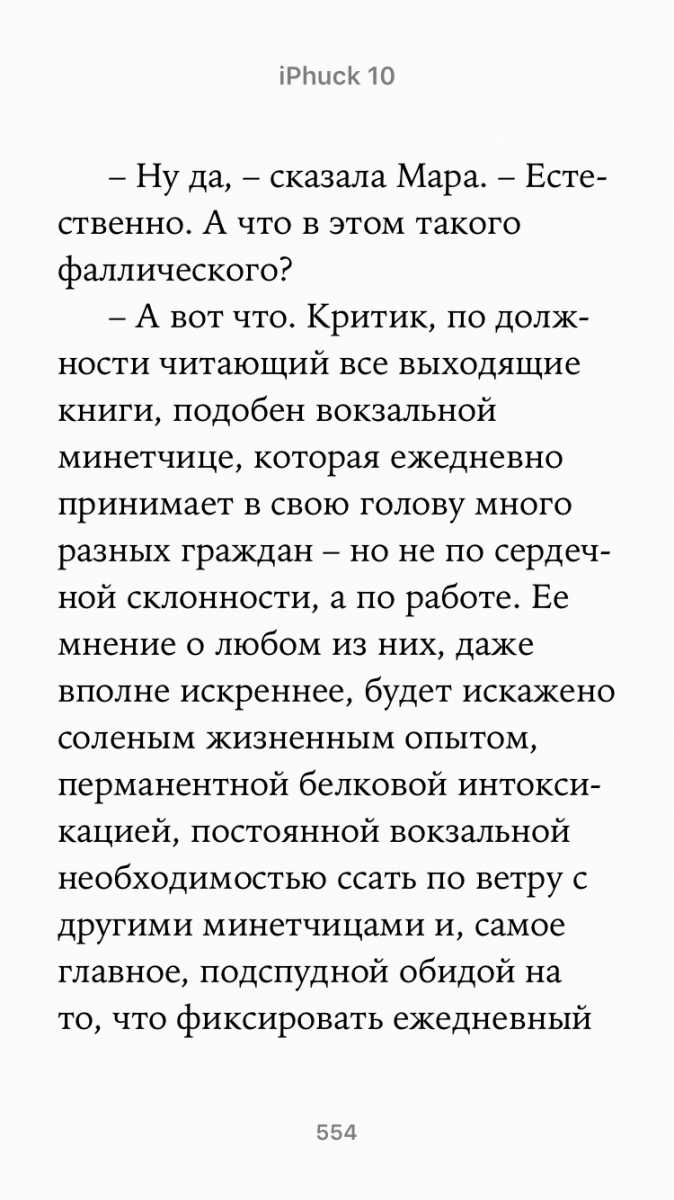 iPhuck 10

– Ну да, – сказала Мара. – Естественно. А что в этом такого фаллического?

– А вот что. Критик, по должности читающий все выходящие книги, подобен вокзальной минетчице, которая ежедневно принимает в свою голову много разных граждан – но не по сердечной склонности, а по работе. Ее мнение о любом из них, даже вполне искреннее, будет искажено соленым жизненным опытом, перманентной белковой интоксикацией, постоянной вокзальной необходимостью ссать по ветру с другими минетчицами и, самое главное, подспудной обидой на то, что фиксировать ежедневный

554